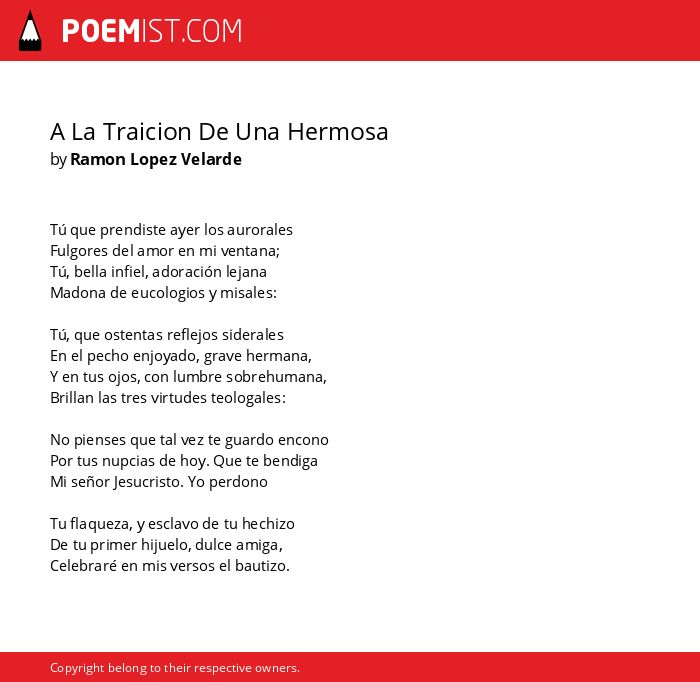 POEMIST.COM

A La Traicion De Una Hermosa
by Ramon Lopez Velarde

Tú que prendiste ayer los aurorales
Fulgores del amor en mi ventana;
Tú, bella infiel, adoración lejana
Madona de eucologios y misales:

Tú, que ostentas reflejos siderales
En el pecho enjoyado, grave hermana,
Y en tus ojos, con lumbre sobrehumana,
Brillan las tres virtudes teologales:

No pienses que tal vez te guardo encono
Por tus nupcias de hoy. Que te bendiga
Mi señor Jesucristo. Yo perdono

Tu flaqueza, y esclavo de tu hechizo
De tu primer hijuelo, dulce amiga,
Celebraré en mis versos el bautizo.

Copyright belong to their respective owners.